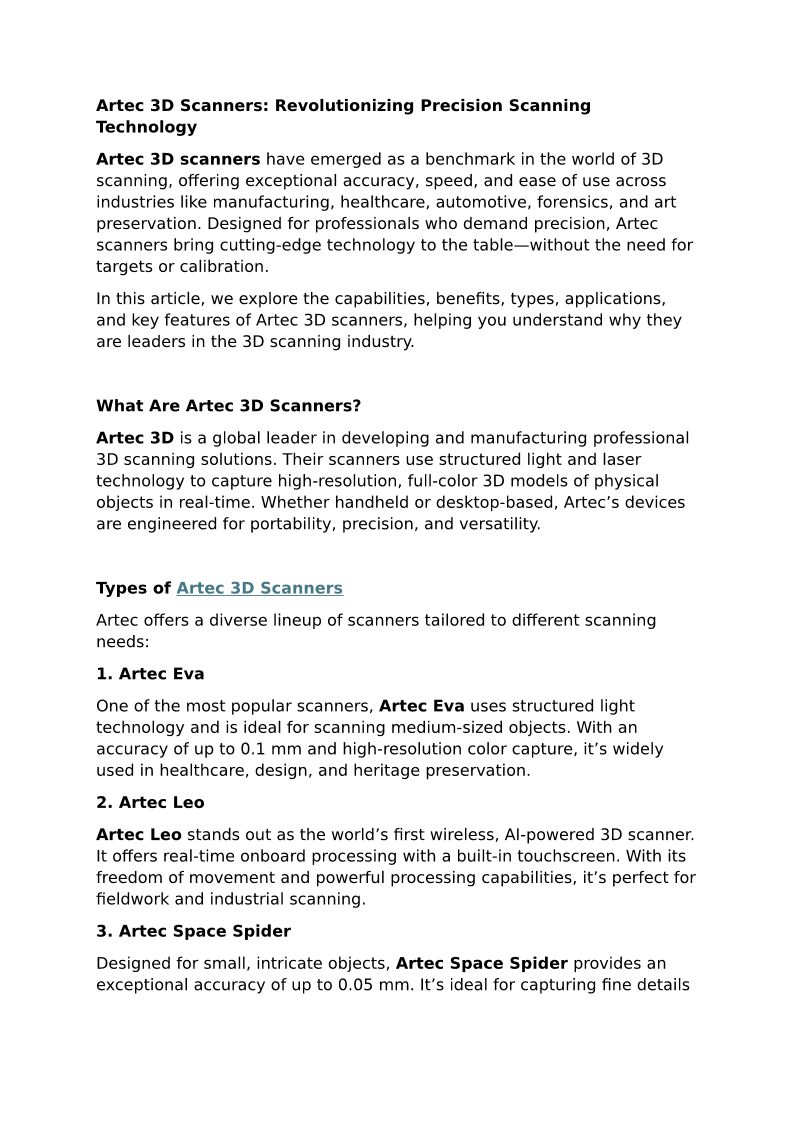 Artec 3D Scanners: Revolutionizing Precision Scanning Technology

Artec 3D scanners have emerged as a benchmark in the world of 3D scanning, offering exceptional accuracy, speed, and ease of use across industries like manufacturing, healthcare, automotive, forensics, and art preservation. Designed for professionals who demand precision, Artec scanners bring cutting-edge technology to the table—without the need for targets or calibration.

In this article, we explore the capabilities, benefits, types, applications, and key features of Artec 3D scanners, helping you understand why they are leaders in the 3D scanning industry.

What Are Artec 3D Scanners?

Artec 3D is a global leader in developing and manufacturing professional 3D scanning solutions. Their scanners use structured light and laser technology to capture high-resolution, full-color 3D models of physical objects in real-time. Whether handheld or desktop-based, Artec's devices are engineered for portability, precision, and versatility.

Types of Artec 3D Scanners

Artec offers a diverse lineup of scanners tailored to different scanning needs:

1. Artec Eva

One of the most popular scanners, Artec Eva uses structured light technology and is ideal for scanning medium-sized objects. With an accuracy of up to 0.1 mm and high-resolution color capture, it's widely used in healthcare, design, and heritage preservation.

2. Artec Leo

Artec Leo stands out as the world's first wireless, AI-powered 3D scanner. It offers real-time onboard processing with a built-in touchscreen. With its freedom of movement and powerful processing capabilities, it's perfect for fieldwork and industrial scanning.

3. Artec Space Spider

Designed for small, intricate objects, Artec Space Spider provides an exceptional accuracy of up to 0.05 mm. It's ideal for capturing fine details